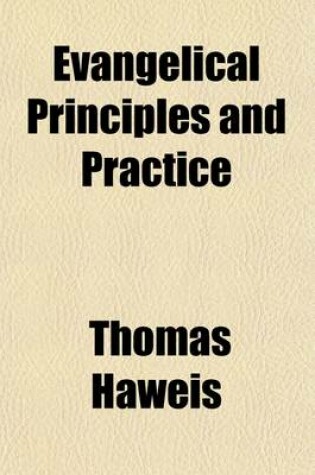 Evangelical Principles and Practice

Thomas Haweis